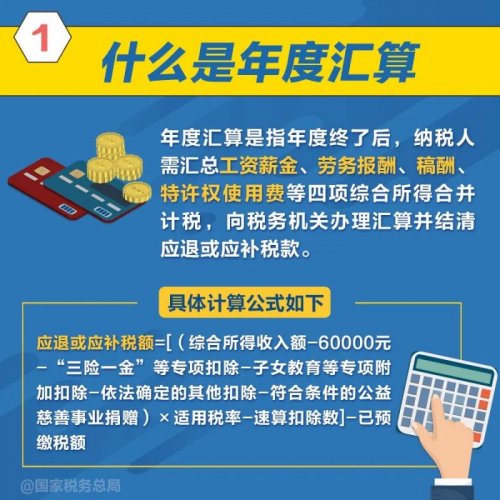 1

什么是年度汇算

年度汇算是指年度终了后，纳税人需汇总工资薪金、劳务报酬、稿酬、特许权使用费等四项综合所得合并计税，向税务机关办理汇算并结清应退或应补税款。

具体计算公式如下

应退或应补税额=[（综合所得收入额-60000元-“三险一金”等专项扣除-子女教育等专项附加扣除-依法确定的其他扣除-符合条件的公益慈善事业捐赠）×适用税率-速算扣除数]-已预缴税额

@国家税务总局